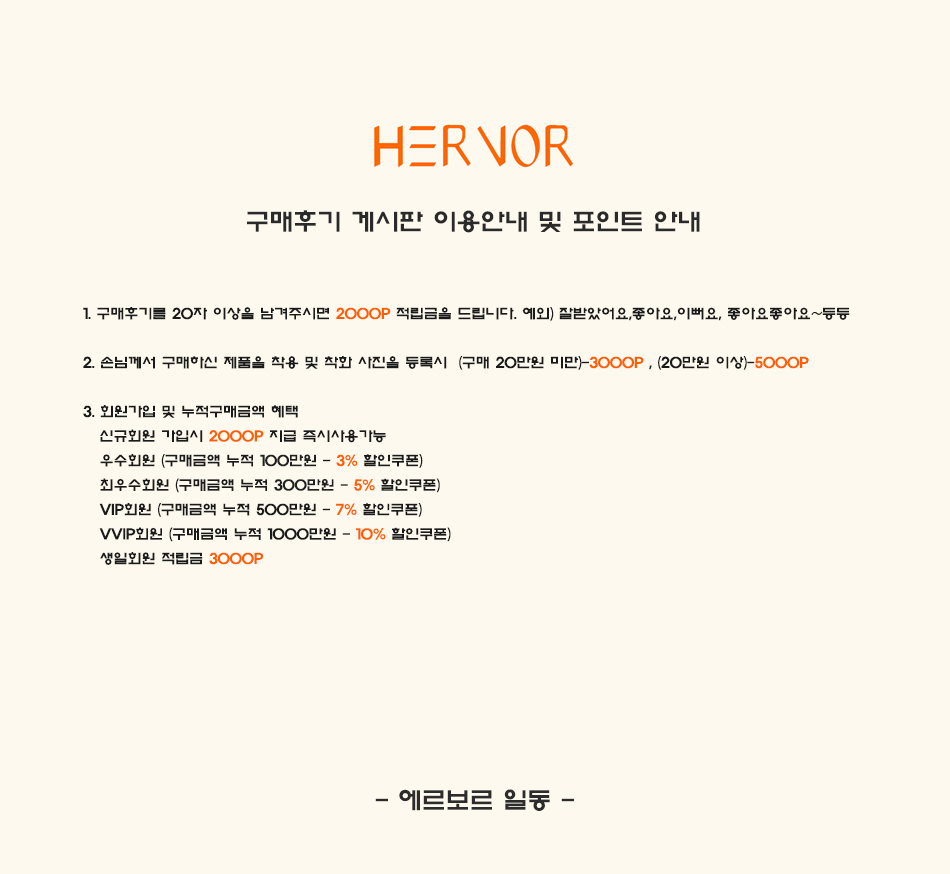 HERVOR

구매후기 게시판 이용안내 및 포인트 안내

1. 구매후기를 20자 이상을 남겨주시면 2000P 적립금을 드립니다. 예외) 잘받았어요,좋아요,이뻐요, 좋아요좋아요~등등

2. 손님께서 구매하신 제품을 착용 및 착화 사진을 등록시 (구매 20만원 미만)-3000P , (20만원 이상)-5000P

3. 회원가입 및 누적구매금액 혜택
신규회원 가입시 2000P 지급 즉시사용가능
우수회원 (구매금액 누적 100만원 - 3% 할인쿠폰)
최우수회원 (구매금액 누적 300만원 - 5% 할인쿠폰)
VIP회원 (구매금액 누적 500만원 - 7% 할인쿠폰)
VVIP회원 (구매금액 누적 1000만원 - 10% 할인쿠폰)
생일회원 적립금 3000P

- 에르보르 일동 -